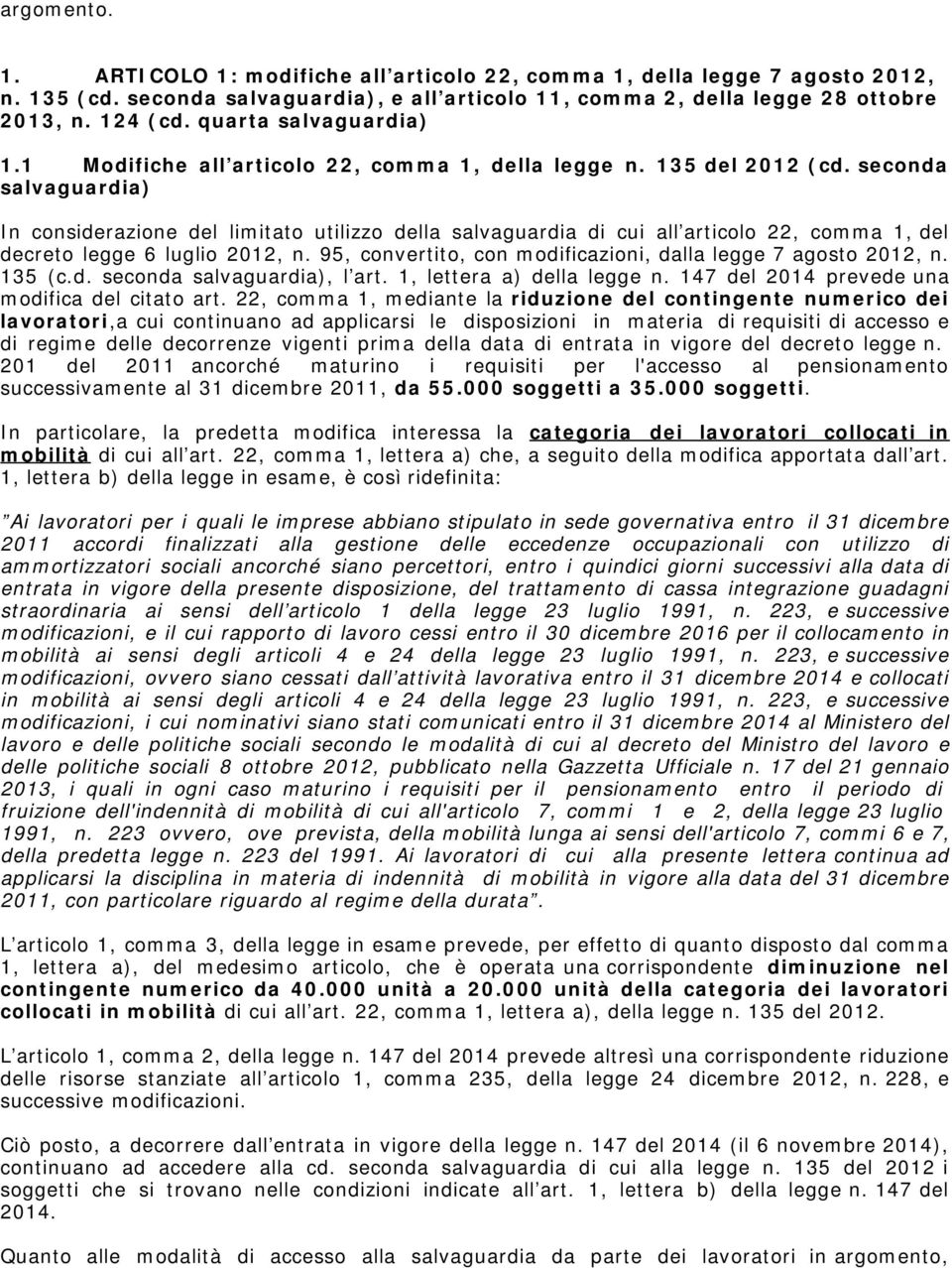 argomento.

1. ARTICOLO 1: modifiche all’articolo 22, comma 1, della legge 7 agosto 2012, n. 135 (cd. seconda salvaguardia), e all’articolo 11, comma 2, della legge 28 ottobre 2013, n. 124 (cd. quarta salvaguardia)

1.1 Modifiche all’articolo 22, comma 1, della legge n. 135 del 2012 (cd. seconda salvaguardia)

In considerazione del limitato utilizzo della salvaguardia di cui all’articolo 22, comma 1, del decreto legge 6 luglio 2012, n. 95, convertito, con modificazioni, dalla legge 7 agosto 2012, n. 135 (c.d. seconda salvaguardia), l’art. 1, lettera a) della legge n. 147 del 2014 prevede una modifica del citato art. 22, comma 1, mediante la riduzione del contingente numerico dei lavoratori,a cui continuano ad applicarsi le disposizioni in materia di requisiti di accesso e di regime delle decorrenze vigenti prima della data di entrata in vigore del decreto legge n. 201 del 2011 ancorché maturino i requisiti per l'accesso al pensionamento successivamente al 31 dicembre 2011, da 55.000 soggetti a 35.000 soggetti.

In particolare, la predetta modifica interessa la categoria dei lavoratori collocati in mobilità di cui all’art. 22, comma 1, lettera a) che, a seguito della modifica apportata dall’art. 1, lettera b) della legge in esame, è così ridefinita:

”Ai lavoratori per i quali le imprese abbiano stipulato in sede governativa entro il 31 dicembre 2011 accordi finalizzati alla gestione delle eccedenze occupazionali con utilizzo di ammortizzatori sociali ancorché siano percettori, entro i quindici giorni successivi alla data di entrata in vigore della presente disposizione, del trattamento di cassa integrazione guadagni straordinaria ai sensi dell’articolo 1 della legge 23 luglio 1991, n. 223, e successive modificazioni, e il cui rapporto di lavoro cessi entro il 30 dicembre 2016 per il collocamento in mobilità ai sensi degli articoli 4 e 24 della legge 23 luglio 1991, n. 223, e successive modificazioni, ovvero siano cessati dall’attività lavorativa entro il 31 dicembre 2014 e collocati in mobilità ai sensi degli articoli 4 e 24 della legge 23 luglio 1991, n. 223, e successive modificazioni, i cui nominativi siano stati comunicati entro il 31 dicembre 2014 al Ministero del lavoro e delle politiche sociali secondo le modalità di cui al decreto del Ministro del lavoro e delle politiche sociali 8 ottobre 2012, pubblicato nella Gazzetta Ufficiale n. 17 del 21 gennaio 2013, i quali in ogni caso maturino i requisiti per il pensionamento entro il periodo di fruizione dell'indennità di mobilità di cui all'articolo 7, commi 1 e 2, della legge 23 luglio 1991, n. 223 ovvero, ove prevista, della mobilità lunga ai sensi dell'articolo 7, commi 6 e 7, della predetta legge n. 223 del 1991. Ai lavoratori di cui alla presente lettera continua ad applicarsi la disciplina in materia di indennità di mobilità in vigore alla data del 31 dicembre 2011, con particolare riguardo al regime della durata”.

L’articolo 1, comma 3, della legge in esame prevede, per effetto di quanto disposto dal comma 1, lettera a), del medesimo articolo, che è operata una corrispondente diminuzione nel contingente numerico da 40.000 unità a 20.000 unità della categoria dei lavoratori collocati in mobilità di cui all’art. 22, comma 1, lettera a), della legge n. 135 del 2012.

L’articolo 1, comma 2, della legge n. 147 del 2014 prevede altresì una corrispondente riduzione delle risorse stanziate all’articolo 1, comma 235, della legge 24 dicembre 2012, n. 228, e successive modificazioni.

Ciò posto, a decorrere dall’entrata in vigore della legge n. 147 del 2014 (il 6 novembre 2014), continuano ad accedere alla cd. seconda salvaguardia di cui alla legge n. 135 del 2012 i soggetti che si trovano nelle condizioni indicate all’art. 1, lettera b) della legge n. 147 del 2014.

Quanto alle modalità di accesso alla salvaguardia da parte dei lavoratori in argomento,